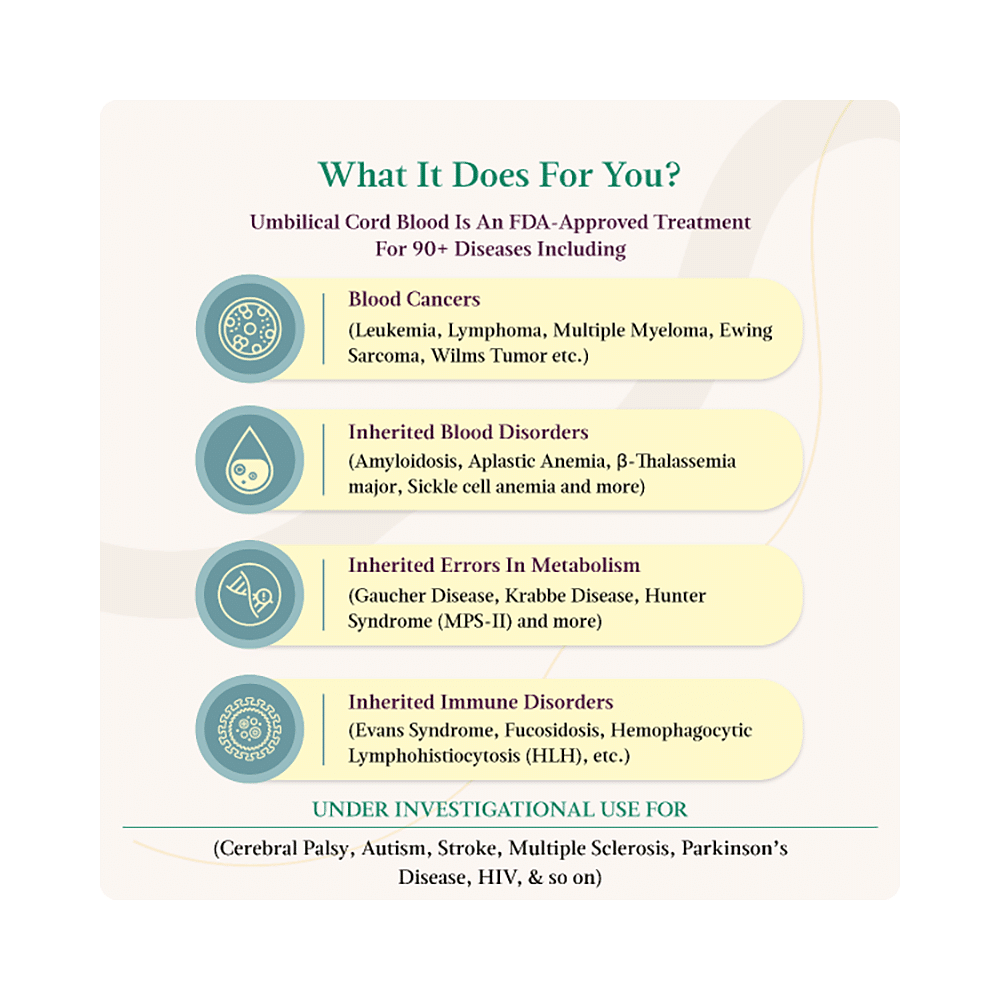 What It Does For You?

Umbilical Cord Blood Is An FDA-Approved Treatment For 90+ Diseases Including

Blood Cancers
(Leukemia, Lymphoma, Multiple Myeloma, Ewing Sarcoma, Wilms Tumor etc.)

Inherited Blood Disorders
(Amyloidosis, Aplastic Anemia, β-Thalassemia major, Sickle cell anemia and more)

Inherited Errors In Metabolism
(Gaucher Disease, Krabbe Disease, Hunter Syndrome (MPS-II) and more)

Inherited Immune Disorders
(Evans Syndrome, Fucosidosis, Hemophagocytic Lymphohistiocytosis (HLH), etc.)

UNDER INVESTIGATIONAL USE FOR

(Cerebral Palsy, Autism, Stroke, Multiple Sclerosis, Parkinson's Disease, HIV, & so on)